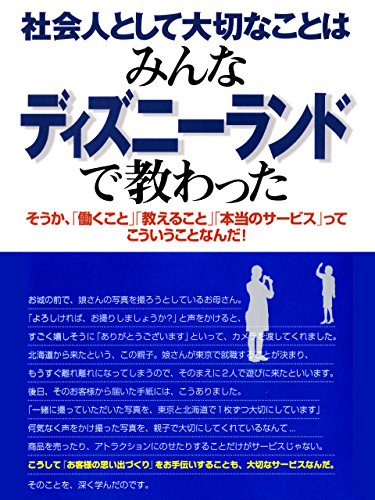 社会人として大切なことは
みんな
ディズニーランド
で教わった

そうか、「働くこと」「教えること」「本当のサービス」って
こういうことなんだ!

お城の前で、娘さんの写真を撮ろうとしているお母さん。
「よろしければ、お撮りしましょうか?」と声をかけると、
すごく嬉しそうに「ありがとうございます」といって、カメラを渡してくれました。
北海道から来たという、この親子。娘さんが東京で就職することが決まり、
もうすぐ離れ離れになってしまうので、そのまえに2人で遊びに来たといいます。
後日、そのお客様から届いた手紙には、こうありました。
「一緒に撮っていただいた写真を、東京と北海道で1枚ずつ大切にしています」
何気なく声をかけ撮った写真を、親子で大切にしてくれているなんて…
商品を売ったり、アトラクションにのせたりすることだけがサービスじゃない。
こうして「お客様の思い出づくり」をお手伝いすることも、大切なサービスなんだ。
そのことを、深く学んだのです。